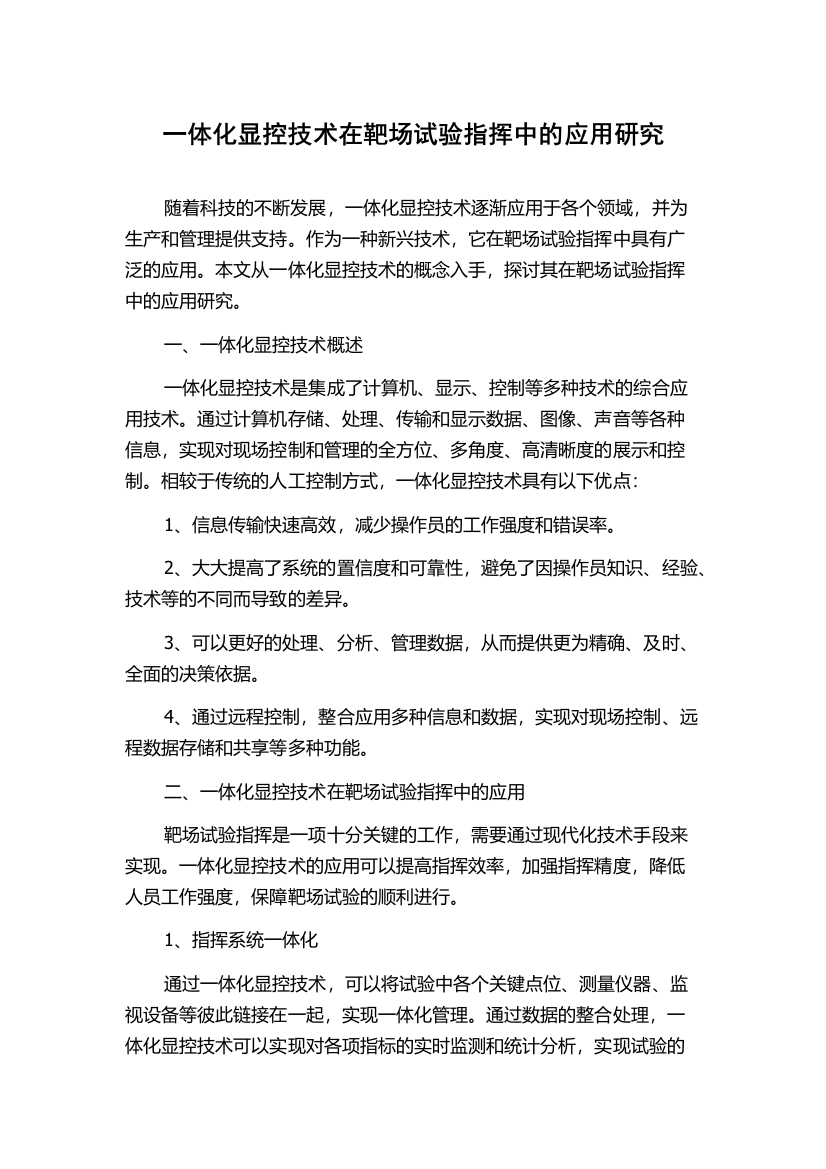 一体化显控技术在靶场试验指挥中的应用研究

随着科技的不断发展，一体化显控技术逐渐应用于各个领域，并为生产和管理提供支持。作为一种新兴技术，它在靶场试验指挥中具有广泛的应用。本文从一体化显控技术的概念入手，探讨其在靶场试验指挥中的应用研究。

一、一体化显控技术概述

一体化显控技术是集成了计算机、显示、控制等多种技术的综合应用技术。通过计算机存储、处理、传输和显示数据、图像、声音等各种信息，实现对现场控制和管理的全方位、多角度、高清晰度的展示和控制。相较于传统的人工控制方式，一体化显控技术具有以下优点：

1、信息传输快速高效，减少操作员的工作强度和错误率。

2、大大提高了系统的置信度和可靠性，避免了因操作员知识、经验、技术等的不同而导致的差异。

3、可以更好的处理、分析、管理数据，从而提供更为精确、及时、全面的决策依据。

4、通过远程控制，整合应用多种信息和数据，实现对现场控制、远程数据存储和共享等多种功能。

二、一体化显控技术在靶场试验指挥中的应用

靶场试验指挥是一项十分关键的工作，需要通过现代化技术手段来实现。一体化显控技术的应用可以提高指挥效率，加强指挥精度，降低人员工作强度，保障靶场试验的顺利进行。

1、指挥系统一体化

通过一体化显控技术，可以将试验中各个关键点位、测量仪器、监视设备等彼此链接在一起，实现一体化管理。通过数据的整合处理，一体化显控技术可以实现对各项指标的实时监测和统计分析，实现试验的